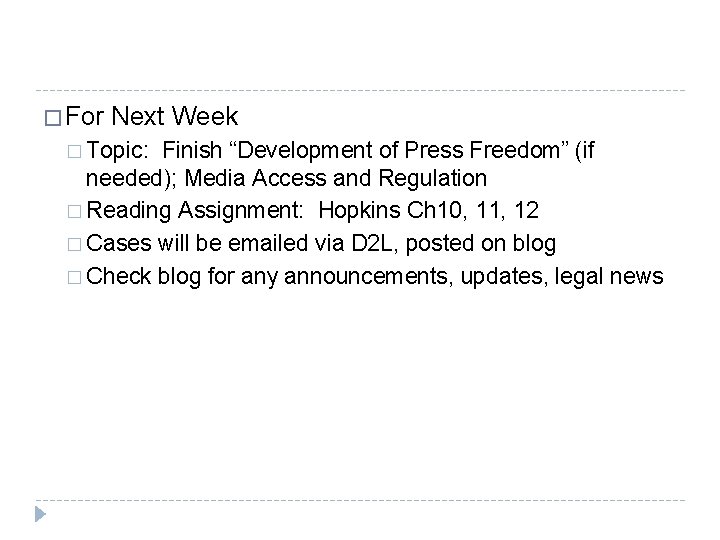 For Next Week

Topic: Finish “Development of Press Freedom” (if needed); Media Access and Regulation

Reading Assignment: Hopkins Ch10, 11, 12

Cases will be emailed via D2L, posted on blog

Check blog for any announcements, updates, legal news